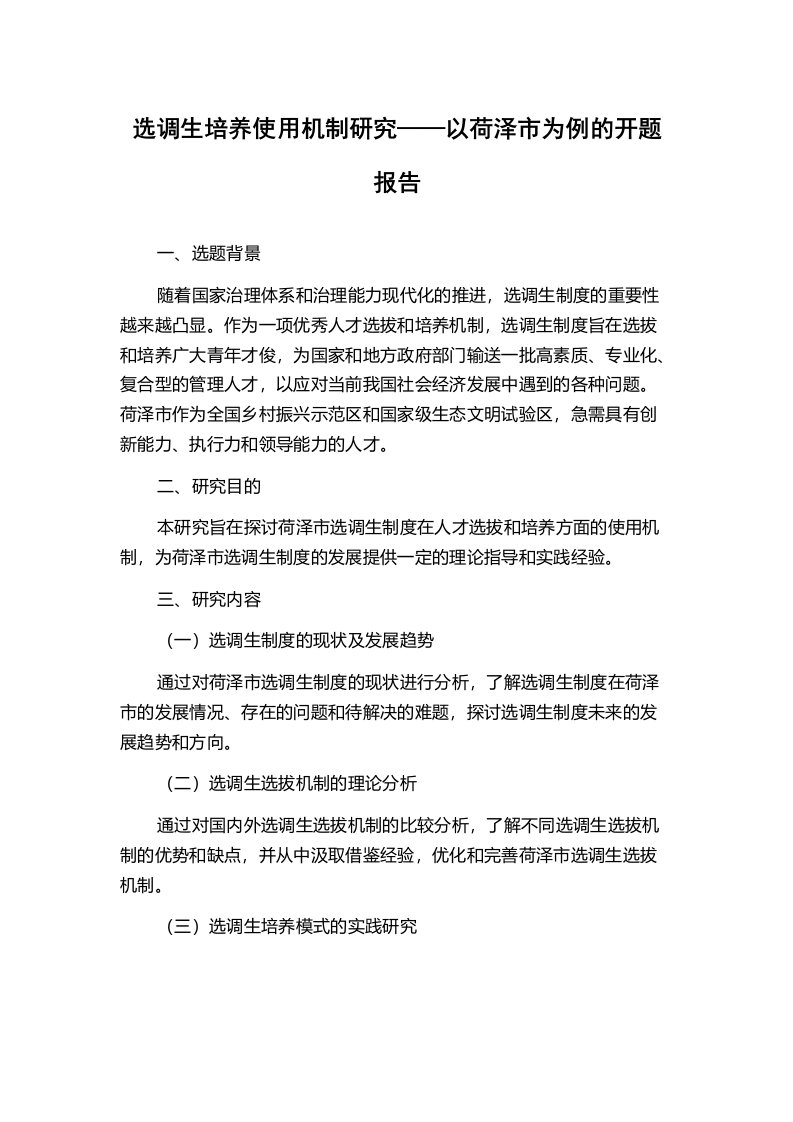 选调生培养使用机制研究——以荷泽市为例的开题报告

一、选题背景

随着国家治理体系和治理能力现代化的推进，选调生制度的重要性越来越凸显。作为一项优秀人才选拔和培养机制，选调生制度旨在选拔和培养广大青年才俊，为国家和地方政府部门输送一批高素质、专业化、复合型的管理人才，以应对当前我国社会经济发展中遇到的各种问题。荷泽市作为全国乡村振兴示范区和国家级生态文明试验区，急需具有创新能力、执行力和领导能力的人才。

二、研究目的

本研究旨在探讨荷泽市选调生制度在人才选拔和培养方面的使用机制，为荷泽市选调生制度的发展提供一定的理论指导和实践经验。

三、研究内容

（一）选调生制度的现状及发展趋势

通过对荷泽市选调生制度的现状进行分析，了解选调生制度在荷泽市的发展情况、存在的问题和待解决的难题，探讨选调生制度未来的发展趋势和方向。

（二）选调生选拔机制的理论分析

通过对国内外选调生选拔机制的比较分析，了解不同选调生选拔机制的优势和缺点，并从中汲取借鉴经验，优化和完善荷泽市选调生选拔机制。

（三）选调生培养模式的实践研究